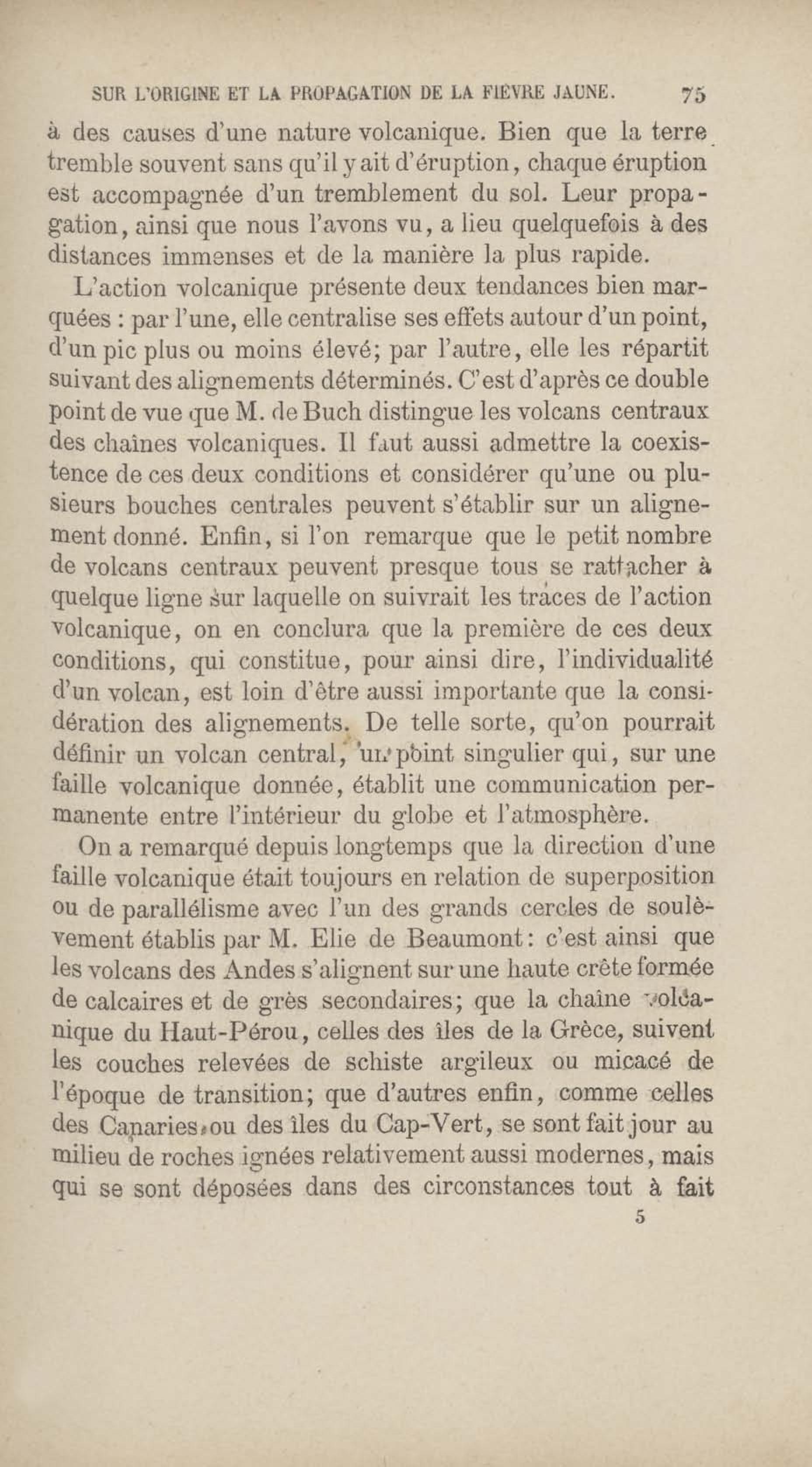 SUR L'ORIGINE ET LA PROPAGATION DE LA FIEVRE JAUNE. 75

à des causes d'une nature volcanique. Bien que la terre tremble souvent sans qu'il y ait d'éruption, chaque éruption est accompagnée d'un tremblement du sol. Leur propagation, ainsi que nous l'avons vu, a lieu quelquefois à des distances immenses et de la manière la plus rapide.

L'action volcanique présente deux tendances bien marquées : par l'une, elle centralise ses effets autour d'un point, d'un pic plus ou moins élevé; par l'autre, elle les répartit suivant des alignements déterminés. C'est d'après ce double point de vue que M. de Buch distingue les volcans centraux des chaînes volcaniques. Il faut aussi admettre la coexistence de ces deux conditions et considérer qu'une ou plusieurs bouches centrales peuvent s'établir sur un alignement donné. Enfin, si l'on remarque que le petit nombre de volcans centraux peuvent presque tous se rattacher à quelque ligne sur laquelle on suivrait les traces de l'action volcanique, on en conclura que la première de ces deux conditions, qui constitue, pour ainsi dire, l'individualité d'un volcan, est loin d'être aussi importante que la considération des alignements. De telle sorte, qu'on pourrait définir un volcan central, un point singulier qui, sur une faille volcanique donnée, établit une communication permanente entre l'intérieur du globe et l'atmosphère.

On a remarqué depuis longtemps que la direction d'une faille volcanique était toujours en relation de superposition ou de parallélisme avec l'un des grands cercles de soulèvement établis par M. Elie de Beaumont: c'est ainsi que les volcans des Andes s'alignent sur une haute crête formée de calcaires et de grès secondaires; que la chaîne volcanique du Haut-Pérou, celles des îles de la Grèce, suivent les couches relevées de schiste argileux ou micacé de l'époque de transition; que d'autres enfin, comme celles des Canaries ou des îles du Cap-Vert, se sont fait jour au milieu de roches ignées relativement aussi modernes, mais qui se sont déposées dans des circonstances tout à fait

5